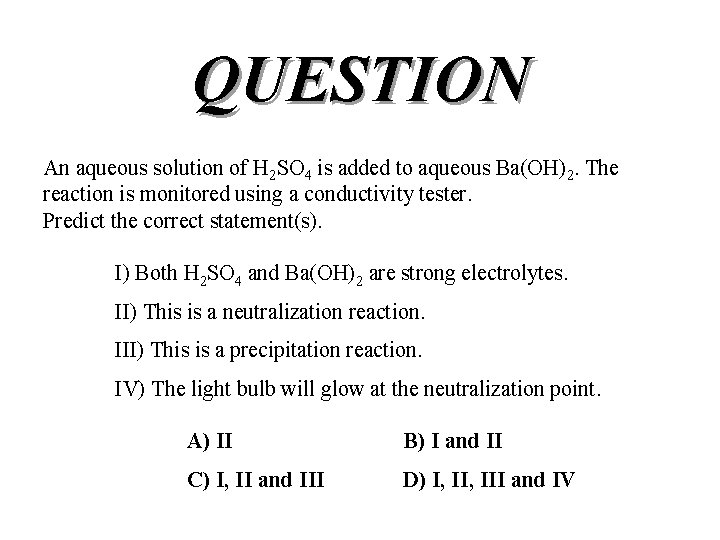 QUESTION

An aqueous solution of $H_2SO_4$ is added to aqueous $Ba(OH)_2$. The reaction is monitored using a conductivity tester.
Predict the correct statement(s).

I) Both $H_2SO_4$ and $Ba(OH)_2$ are strong electrolytes.

II) This is a neutralization reaction.

III) This is a precipitation reaction.

IV) The light bulb will glow at the neutralization point.

A) II

B) I and II

C) I, II and III

D) I, II, III and IV